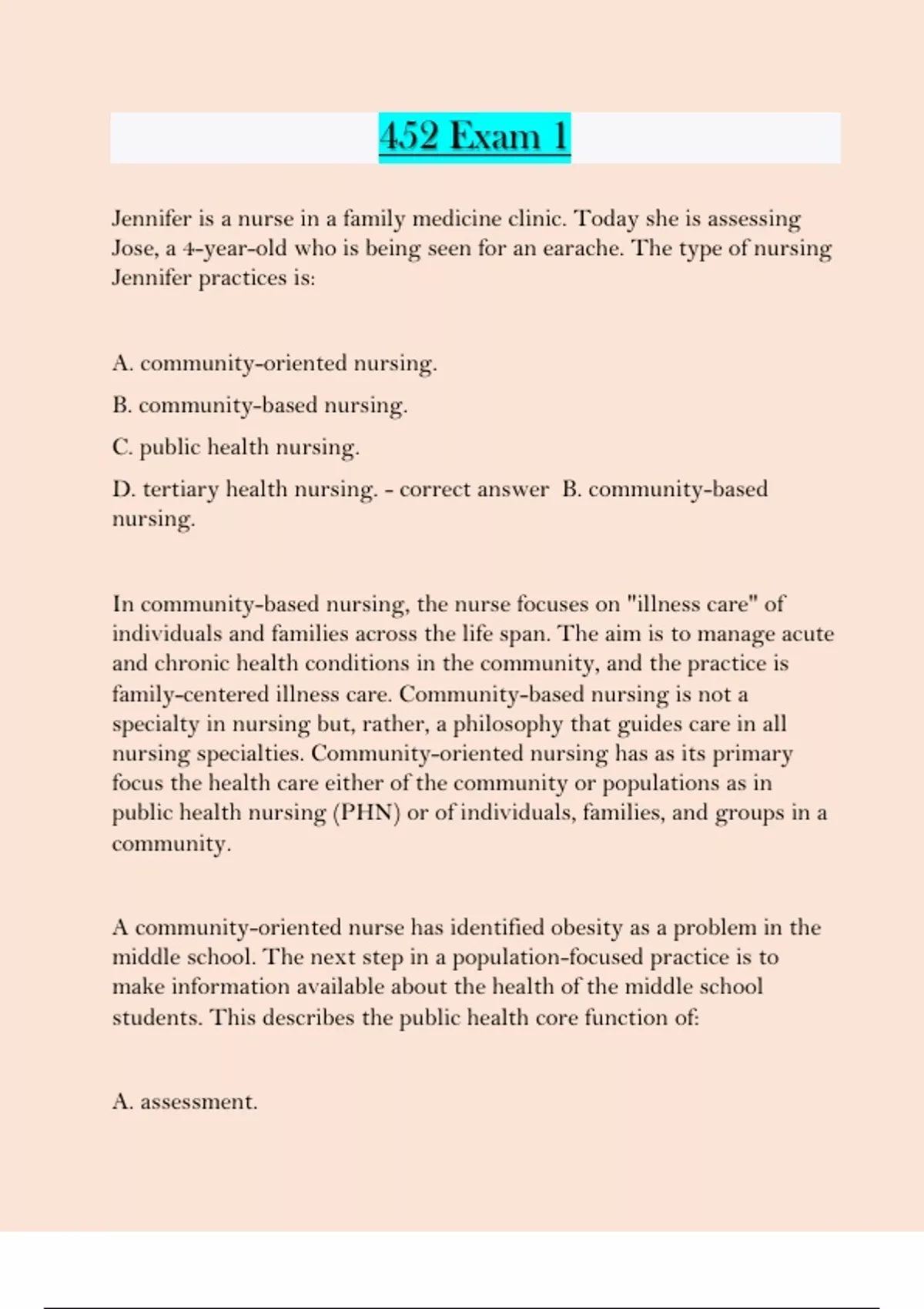 452 Exam 1

Jennifer is a nurse in a family medicine clinic. Today she is assessing Jose, a 4-year-old who is being seen for an earache. The type of nursing Jennifer practices is:

A. community-oriented nursing.

B. community-based nursing.

C. public health nursing.

D. tertiary health nursing. - correct answer B. community-based nursing.

In community-based nursing, the nurse focuses on "illness care" of individuals and families across the life span. The aim is to manage acute and chronic health conditions in the community, and the practice is family-centered illness care. Community-based nursing is not a specialty in nursing but, rather, a philosophy that guides care in all nursing specialties. Community-oriented nursing has as its primary focus the health care either of the community or populations as in public health nursing (PHN) or of individuals, families, and groups in a community.

A community-oriented nurse has identified obesity as a problem in the middle school. The next step in a population-focused practice is to make information available about the health of the middle school students. This describes the public health core function of:

A. assessment.